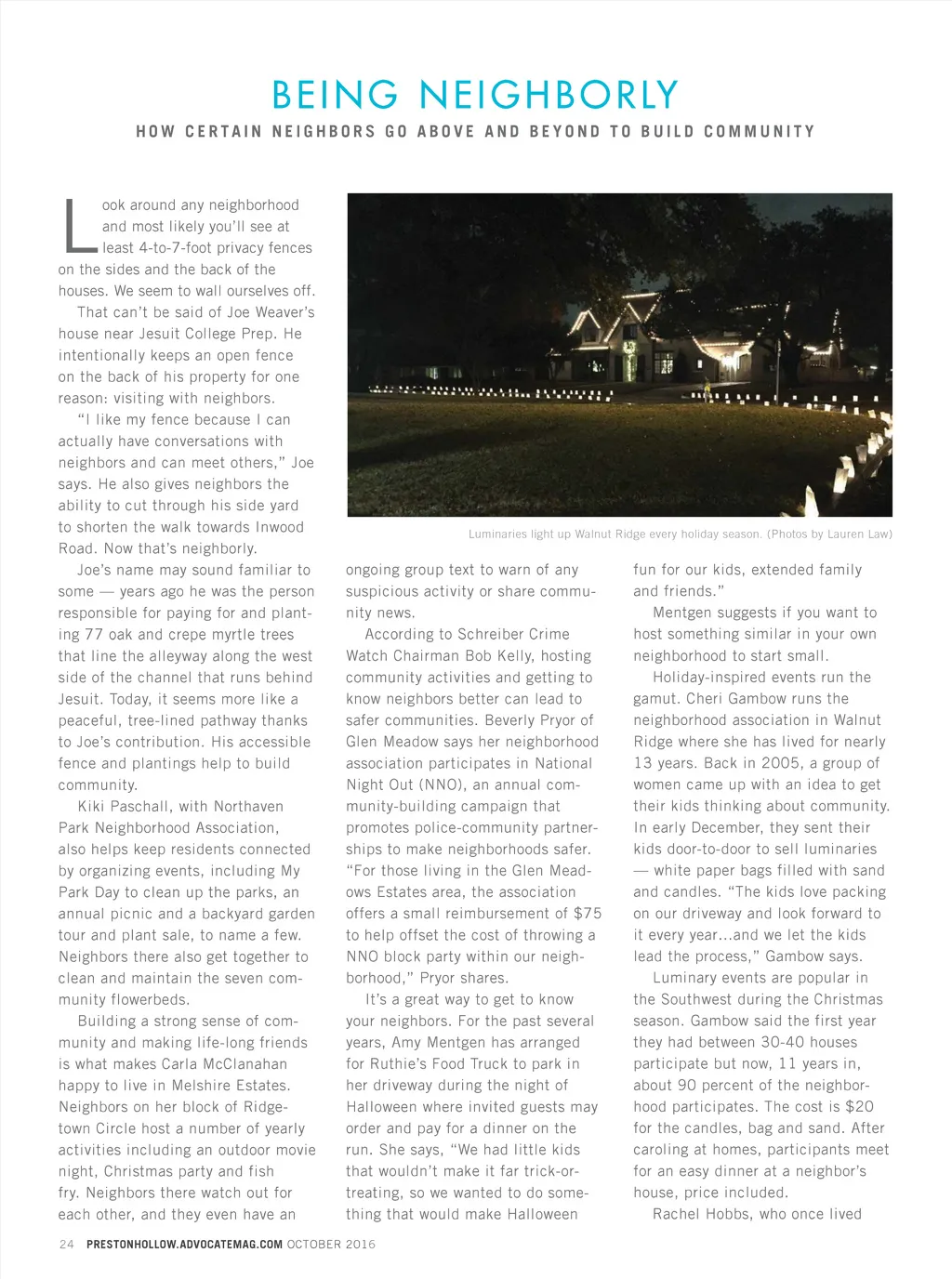 BEING NEIGHBORLY

HOW CERTAIN NEIGHBORS GO ABOVE AND BEYOND TO BUILD COMMUNITY

Look around any neighborhood and most likely you'll see at least 4-to-7-foot privacy fences on the sides and the back of the houses. We seem to wall ourselves off.

That can't be said of Joe Weaver's house near Jesuit College Prep. He intentionally keeps an open fence on the back of his property for one reason: visiting with neighbors.

"I like my fence because I can actually have conversations with neighbors and can meet others," Joe says. He also gives neighbors the ability to cut through his side yard to shorten the walk towards Inwood Road. Now that's neighborly.

Joe's name may sound familiar to some — years ago he was the person responsible for paying for and planting 77 oak and crepe myrtle trees that line the alleyway along the west side of the channel that runs behind Jesuit. Today, it seems more like a peaceful, tree-lined pathway thanks to Joe's contribution. His accessible fence and plantings help to build community.

Kiki Paschall, with Northaven Park Neighborhood Association, also helps keep residents connected by organizing events, including My Park Day to clean up the parks, an annual picnic and a backyard garden tour and plant sale, to name a few. Neighbors there also get together to clean and maintain the seven community flowerbeds.

Building a strong sense of community and making life-long friends is what makes Carla McClanahan happy to live in Melshire Estates. Neighbors on her block of Ridgetown Circle host a number of yearly activities including an outdoor movie night, Christmas party and fish fry. Neighbors there watch out for each other, and they even have an

Luminaries light up Walnut Ridge every holiday season. (Photos by Lauren Law)

ongoing group text to warn of any suspicious activity or share community news.

According to Schreiber Crime Watch Chairman Bob Kelly, hosting community activities and getting to know neighbors better can lead to safer communities. Beverly Pryor of Glen Meadow says her neighborhood association participates in National Night Out (NNO), an annual community-building campaign that promotes police-community partnerships to make neighborhoods safer. "For those living in the Glen Meadows Estates area, the association offers a small reimbursement of $75 to help offset the cost of throwing a NNO block party within our neighborhood," Pryor shares.

It's a great way to get to know your neighbors. For the past several years, Amy Mentgen has arranged for Ruthie's Food Truck to park in her driveway during the night of Halloween where invited guests may order and pay for a dinner on the run. She says, "We had little kids that wouldn't make it far trick-or-treating, so we wanted to do something that would make Halloween fun for our kids, extended family and friends."

Mentgen suggests if you want to host something similar in your own neighborhood to start small.

Holiday-inspired events run the gamut. Cheri Gambow runs the neighborhood association in Walnut Ridge where she has lived for nearly 13 years. Back in 2005, a group of women came up with an idea to get their kids thinking about community. In early December, they sent their kids door-to-door to sell luminaries — white paper bags filled with sand and candles. "The kids love packing on our driveway and look forward to it every year...and we let the kids lead the process," Gambow says.

Luminary events are popular in the Southwest during the Christmas season. Gambow said the first year they had between 30-40 houses participate but now, 11 years in, about 90 percent of the neighborhood participates. The cost is $20 for the candles, bag and sand. After caroling at homes, participants meet for an easy dinner at a neighbor's house, price included.

Rachel Hobbs, who once lived

24 PRESTONHOLLOW.ADVOCATEMAG.COM OCTOBER 2016